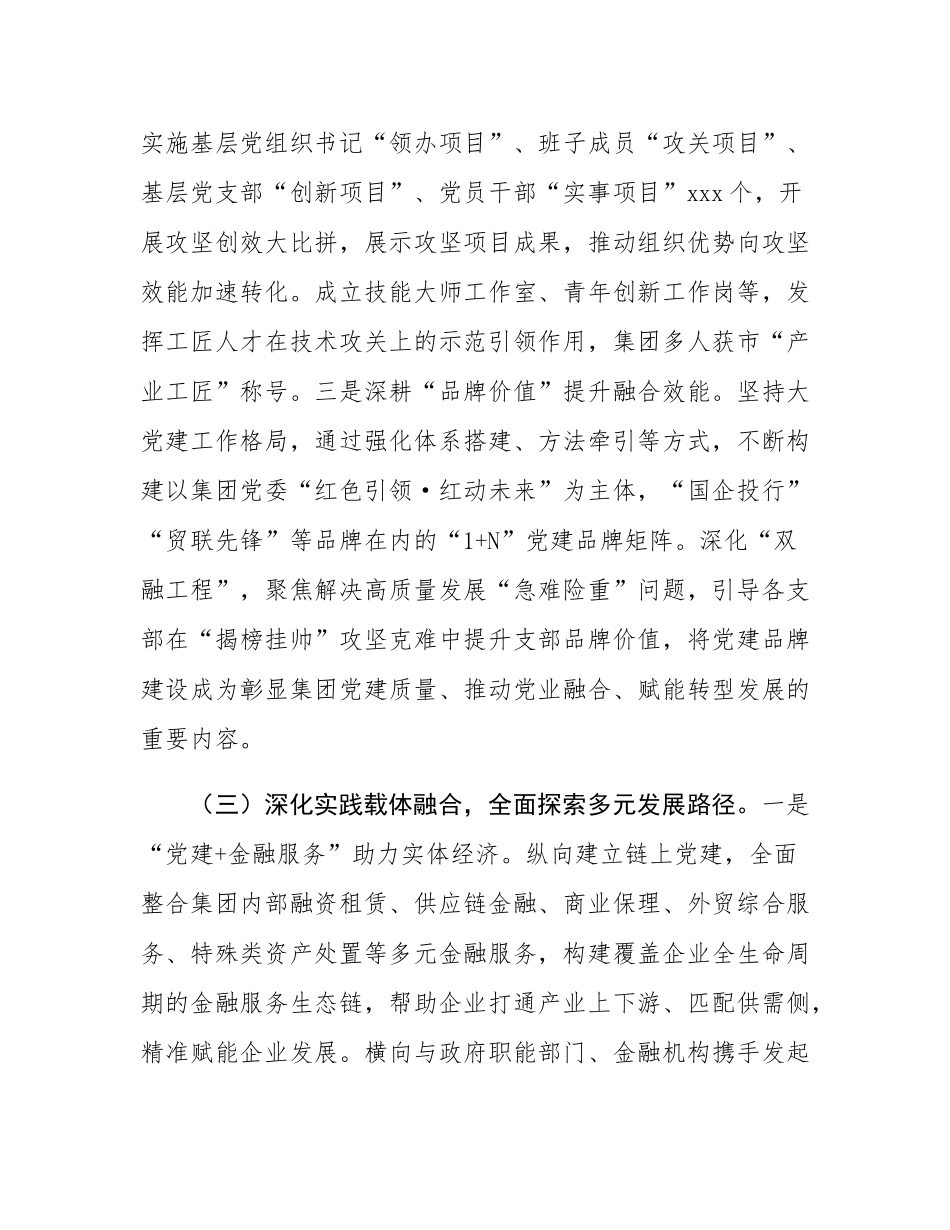 实施基层党组织书记“领办项目”、班子成员“攻关项目”、基层党支部“创新项目”、党员干部“实事项目”xxx个，开展攻坚创效大比拼，展示攻坚项目成果，推动组织优势向攻坚效能加速转化。成立技能大师工作室、青年创新工作岗等，发挥工匠人才在技术攻关上的示范引领作用，集团多人获市“产业工匠”称号。三是深耕“品牌价值”提升融合效能。坚持大党建工作格局，通过强化体系搭建、方法牵引等方式，不断构建以集团党委“红色引领·红动未来”为主体，“国企投行”“贸联先锋”等品牌在内的“1+N”党建品牌矩阵。深化“双融工程”，聚焦解决高质量发展“急难险重”问题，引导各支部在“揭榜挂帅”攻坚克难中提升支部品牌价值，将党建品牌建设成为彰显集团党建质量、推动党业融合、赋能转型发展的重要内容。

（三）深化实践载体融合，全面探索多元发展路径。一是“党建+金融服务”助力实体经济。纵向建立链上党建，全面整合集团内部融资租赁、供应链金融、商业保理、外贸综合服务、特殊类资产处置等多元金融服务，构建覆盖企业全生命周期的金融服务生态链，帮助企业打通产业上下游、匹配供需侧，精准赋能企业发展。横向与政府职能部门、金融机构携手发起